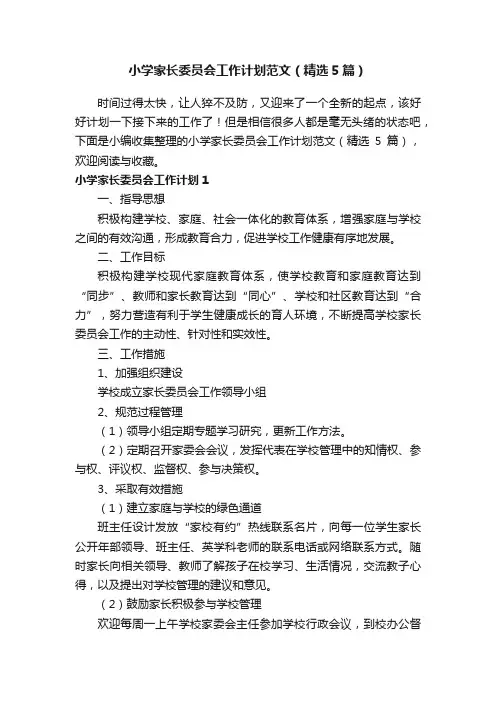 小学家长委员会工作计划范文（精选5篇）

时间过得太快，让人猝不及防，又迎来了一个全新的起点，该好好计划一下接下来的工作了！但是相信很多人都是毫无头绪的状态吧，下面是小编收集整理的小学家长委员会工作计划范文（精选 5 篇），欢迎阅读与收藏。

小学家长委员会工作计划1

一、指导思想

积极构建学校、家庭、社会一体化的教育体系，增强家庭与学校之间的有效沟通，形成教育合力，促进学校工作健康有序地发展。

二、工作目标

积极构建学校现代家庭教育体系，使学校教育和家庭教育达到“同步”、教师和家长教育达到“同心”、学校和社区教育达到“合力”，努力营造有利于学生健康成长的育人环境，不断提高学校家长委员会工作的主动性、针对性和实效性。

三、工作措施

1、加强组织建设

学校成立家长委员会工作领导小组

2、规范过程管理

（1）领导小组定期专题学习研究，更新工作方法。

（2）定期召开家委会会议，发挥代表在学校管理中的知情权、参与权、评议权、监督权、参与决策权。

3、采取有效措施

（1）建立家庭与学校的绿色通道

班主任设计发放“家校有约”热线联系名片，向每一位学生家长公开年部领导、班主任、英学科老师的联系电话或网络联系方式。随时家长向相关领导、教师了解孩子在校学习、生活情况，交流教子心得，以及提出对学校管理的建议和意见。

（2）鼓励家长积极参与学校管理

欢迎每周一上午学校家委会主任参加学校行政会议，到校办公督